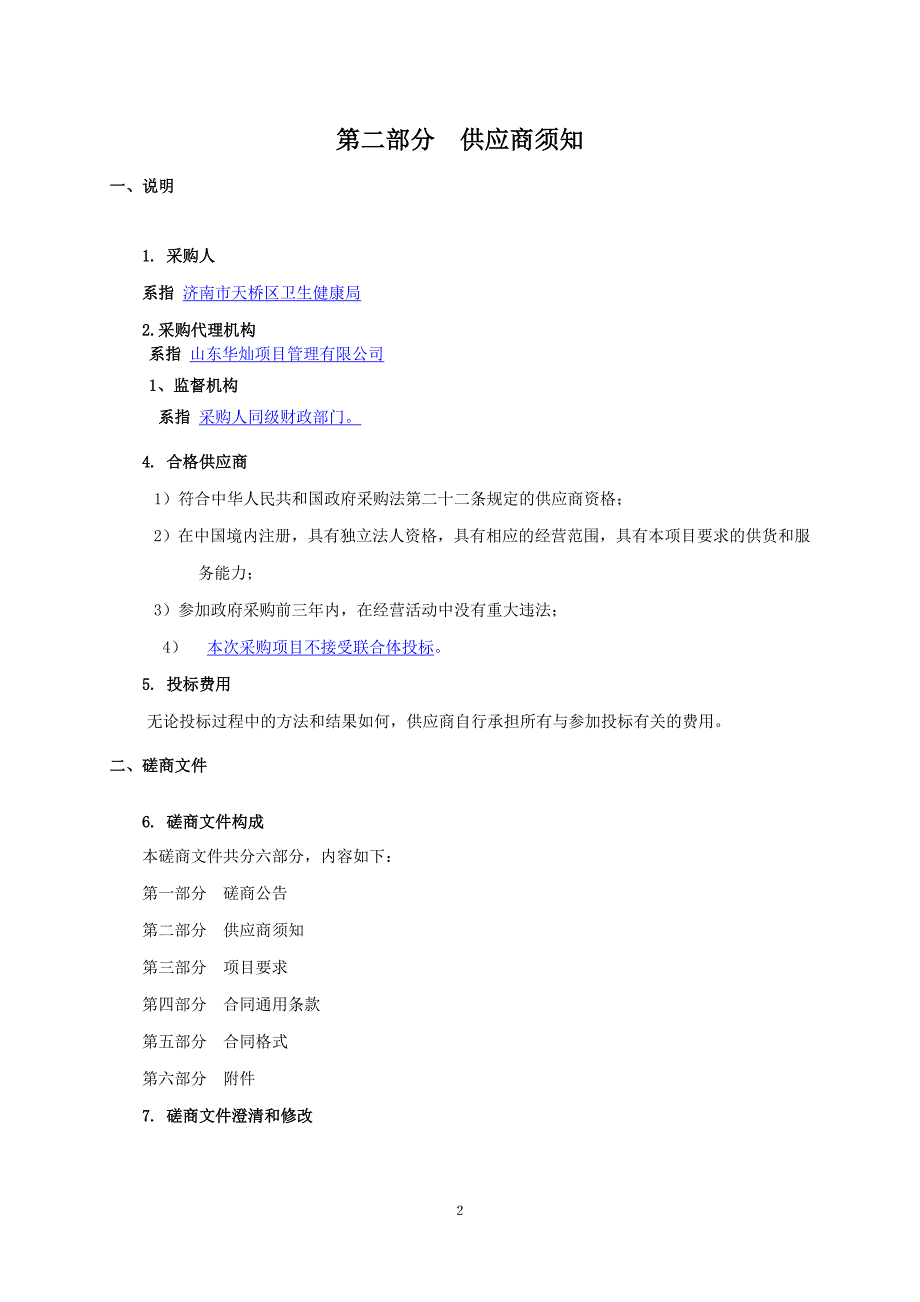 第二部分　供应商须知

一、说明

1. 采购人

系指 济南市天桥区卫生健康局

2.采购代理机构

系指 山东华灿项目管理有限公司

1、监督机构

系指 采购人同级财政部门。

4. 合格供应商

1）符合中华人民共和国政府采购法第二十二条规定的供应商资格；

2）在中国境内注册，具有独立法人资格，具有相应的经营范围，具有本项目要求的供货和服务能力；

3）参加政府采购前三年内，在经营活动中没有重大违法；

4）　本次采购项目不接受联合体投标。

5. 投标费用

无论投标过程中的方法和结果如何，供应商自行承担所有与参加投标有关的费用。

二、磋商文件

6. 磋商文件构成

本磋商文件共分六部分，内容如下：

第一部分　磋商公告

第二部分　供应商须知

第三部分　项目要求

第四部分　合同通用条款

第五部分　合同格式

第六部分　附件

7. 磋商文件澄清和修改

2